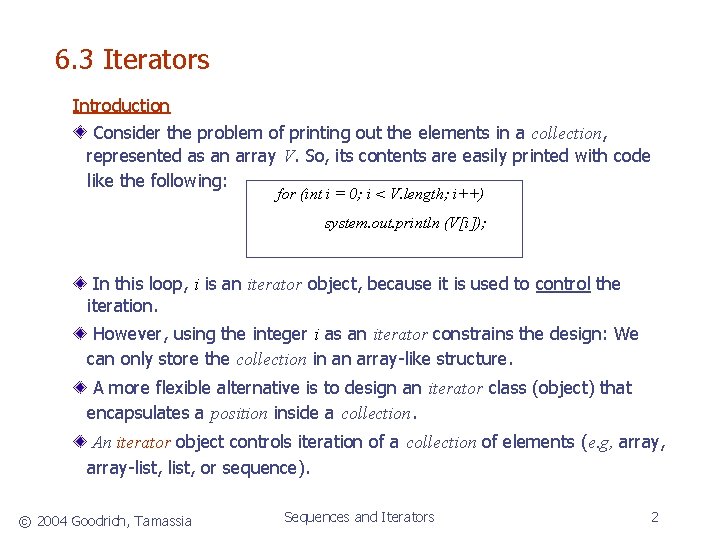 6.3 Iterators

Introduction

Consider the problem of printing out the elements in a collection, represented as an array V. So, its contents are easily printed with code like the following:

for (int i = 0; i < V.length; i++)
system.out.println (V[i]);

In this loop, i is an iterator object, because it is used to control the iteration.

However, using the integer i as an iterator constrains the design: We can only store the collection in an array-like structure.

A more flexible alternative is to design an iterator class (object) that encapsulates a position inside a collection.

An iterator object controls iteration of a collection of elements (e.g, array, array-list, list, or sequence).

© 2004 Goodrich, Tamassia

Sequences and Iterators

2